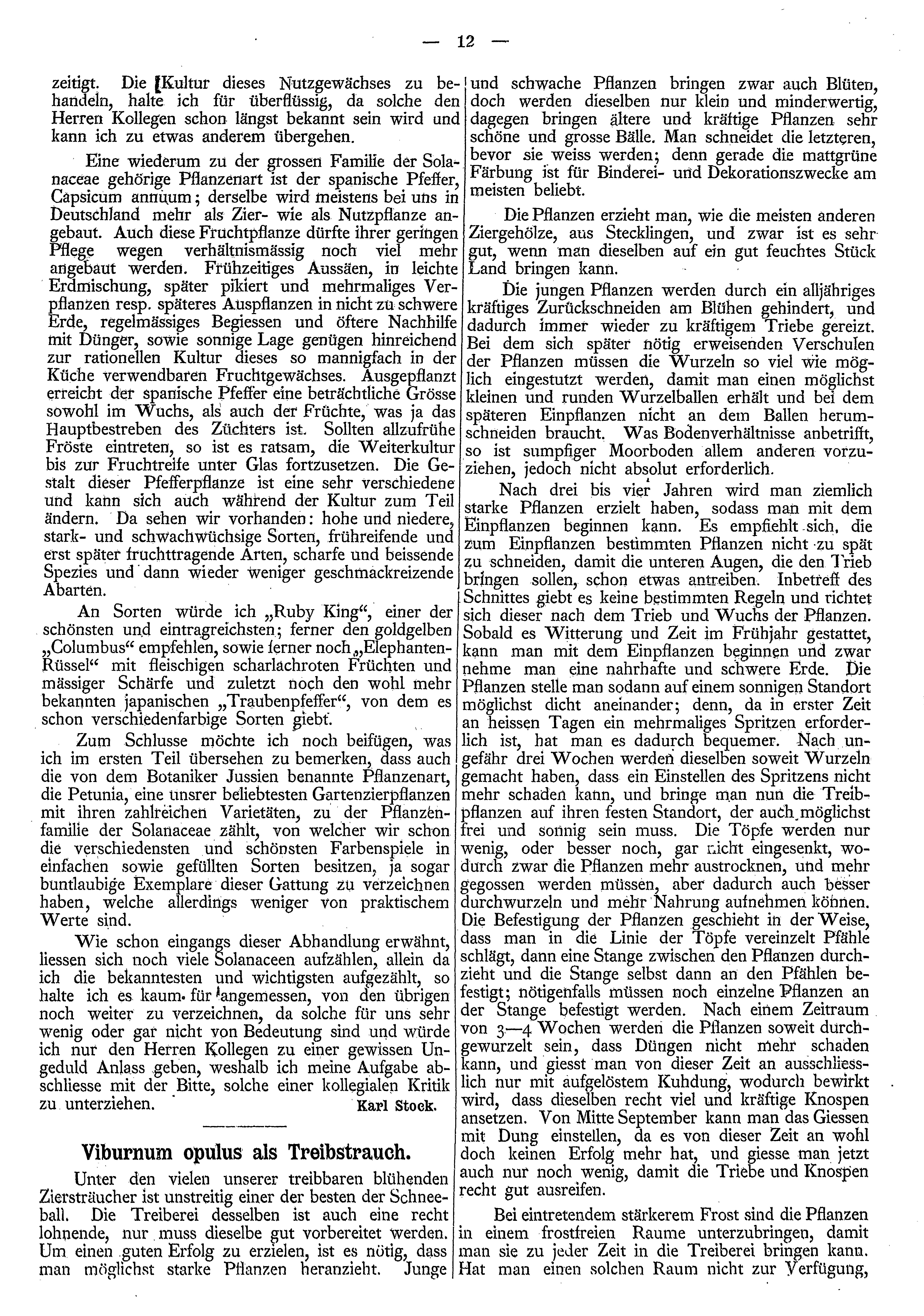 — 12 —

zeitigt. Die Kultur dieses Nutzgewächses zu behandeln, halte ich für überflüssig, da solche den Herren Kollegen schon längst bekannt sein wird und kann ich zu etwas anderem übergehen.

Eine wiederum zu der grossen Familie der Solanaceae gehörige Pflanzenart ist der spanische Pfeffer, Capsicum annuum; derselbe wird meistens bei uns in Deutschland mehr als Zier- wie als Nutzpflanze angebaut. Auch diese Fruchtpflanze dürfte ihrer geringen Pflege wegen verhältnismässig noch viel mehr angebaut werden. Frühzeitiges Aussäen, in leichte Erdmischung, später pikiert und mehrmaliges Verpflanzen resp. späteres Auspflanzen in nicht zu schwere Erde, regelmässiges Begiessen und öftere Nachhilfe mit Dünger, sowie sonnige Lage genügen hinreichend zur rationellen Kultur dieses so mannigfach in der Küche verwendbaren Fruchtgewächses. Ausgepflanzt erreicht der spanische Pfeffer eine beträchtliche Grösse sowohl im Wuchs, als auch der Früchte, was ja das Hauptbestreben des Züchters ist. Sollten allzufrühe Fröste eintreten, so ist es ratsam, die Weiterkultur bis zur Fruchtreife unter Glas fortzusetzen. Die Gestalt dieser Pfefferpflanze ist eine sehr verschiedene und kann sich auch während der Kultur zum Teil ändern. Da sehen wir vorhanden: hohe und niedere, stark- und schwachwüchsige Sorten, frühreifende und erst später fruchttragende Arten, scharfe und beissende Spezies und dann wieder weniger geschmackreizende Abarten.

An Sorten würde ich „Ruby King“, einer der schönsten und eintragreichsten; ferner den goldgelben „Columbus“ empfehlen, sowie ferner noch „Elephanten-Rüssel“ mit fleischigen scharlachroten Früchten und mässiger Schärfe und zuletzt noch den wohl mehr bekannten japanischen „Traubenpfeffer“, von dem es schon verschiedenfarbige Sorten giebt.

Zum Schlusse möchte ich noch beifügen, was ich im ersten Teil übersehen zu bemerken, dass auch die von dem Botaniker Jussien benannte Pflanzenart, die Petunia, eine unsrer beliebtesten Gartenzierpflanzen mit ihren zahlreichen Varietäten, zu der Pflanzenfamilie der Solanaceae zählt, von welcher wir schon die verschiedensten und schönsten Farbenspiele in einfachen sowie gefüllten Sorten besitzen, ja sogar buntlaubige Exemplare dieser Gattung zu verzeichnen haben, welche allerdings weniger von praktischem Werte sind.

Wie schon eingangs dieser Abhandlung erwähnt, liessen sich noch viele Solanaceen aufzählen, allein da ich die bekanntesten und wichtigsten aufgezählt, so halte ich es kaum für angemessen, von den übrigen noch weiter zu verzeichnen, da solche für uns sehr wenig oder gar nicht von Bedeutung sind und würde ich nur den Herren Kollegen zu einer gewissen Ungeduld Anlass geben, weshalb ich meine Aufgabe abschliesse mit der Bitte, solche einer kollegialen Kritik zu unterziehen.
Karl Stock.

Viburnum opulus als Treibstrauch.

Unter den vielen unserer treibbaren blühenden Ziersträucher ist unstreitig einer der besten der Schneeball. Die Treiberei desselben ist auch eine recht lohnende, nur muss dieselbe gut vorbereitet werden. Um einen guten Erfolg zu erzielen, ist es nötig, dass man möglichst starke Pflanzen heranzieht. Junge und schwache Pflanzen bringen zwar auch Blüten, doch werden dieselben nur klein und minderwertig, dagegen bringen ältere und kräftige Pflanzen sehr schöne und grosse Bälle. Man schneidet die letzteren, bevor sie weiss werden; denn gerade die mattgrüne Färbung ist für Binderei- und Dekorationszwecke am meisten beliebt.

Die Pflanzen erzieht man, wie die meisten anderen Ziergehölze, aus Stecklingen, und zwar ist es sehr gut, wenn man dieselben auf ein gut feuchtes Stück Land bringen kann.

Die jungen Pflanzen werden durch ein alljähriges kräftiges Zurückschneiden am Blühen gehindert, und dadurch immer wieder zu kräftigem Triebe gereizt. Bei dem sich später nötig erweisenden Verschulen der Pflanzen müssen die Wurzeln so viel wie möglich eingestutzt werden, damit man einen möglichst kleinen und runden Wurzelballen erhält und bei dem späteren Einpflanzen nicht an dem Ballen herumschneiden braucht. Was Bodenverhältnisse anbetrifft, so ist sumpfiger Moorboden allem anderen vorzuziehen, jedoch nicht absolut erforderlich.

Nach drei bis vier Jahren wird man ziemlich starke Pflanzen erzielt haben, sodass man mit dem Einpflanzen beginnen kann. Es empfiehlt sich, die zum Einpflanzen bestimmten Pflanzen nicht zu spät zu schneiden, damit die unteren Augen, die den Trieb bringen sollen, schon etwas antreiben. Inbetreff des Schnittes giebt es keine bestimmten Regeln und richtet sich dieser nach dem Trieb und Wuchs der Pflanzen. Sobald es Witterung und Zeit im Frühjahr gestattet, kann man mit dem Einpflanzen beginnen und zwar nehme man eine nahrhafte und schwere Erde. Die Pflanzen stelle man sodann auf einem sonnigen Standort möglichst dicht aneinander; denn, da in erster Zeit an heissen Tagen ein mehrmaliges Spritzen erforderlich ist, hat man es dadurch bequemer. Nach ungefähr drei Wochen werden dieselben soweit Wurzeln gemacht haben, dass ein Einstellen des Spritzens nicht mehr schaden kann, und bringe man nun die Treibpflanzen auf ihren festen Standort, der auch möglichst frei und sonnig sein muss. Die Töpfe werden nur wenig, oder besser noch, gar nicht eingesenkt, wodurch zwar die Pflanzen mehr austrocknen, und mehr gegossen werden müssen, aber dadurch auch besser durchwurzeln und mehr Nahrung aufnehmen können. Die Befestigung der Pflanzen geschieht in der Weise, dass man in die Linie der Töpfe vereinzelt Pfähle schlägt, dann eine Stange zwischen den Pflanzen durchzieht und die Stange selbst dann an den Pfählen befestigt; nötigenfalls müssen noch einzelne Pflanzen an der Stange befestigt werden. Nach einem Zeitraum von 3—4 Wochen werden die Pflanzen soweit durchgewurzelt sein, dass Düngen nicht mehr schaden kann, und giesst man von dieser Zeit an ausschliesslich nur mit aufgelöstem Kuhdung, wodurch bewirkt wird, dass dieselben recht viel und kräftige Knospen ansetzen. Von Mitte September kann man das Giessen mit Dung einstellen, da es von dieser Zeit an wohl doch keinen Erfolg mehr hat, und giesse man jetzt auch nur noch wenig, damit die Triebe und Knospen recht gut ausreifen.

Bei eintretendem stärkerem Frost sind die Pflanzen in einem frostfreien Raume unterzubringen, damit man sie zu jeder Zeit in die Treiberei bringen kann. Hat man einen solchen Raum nicht zur Verfügung,